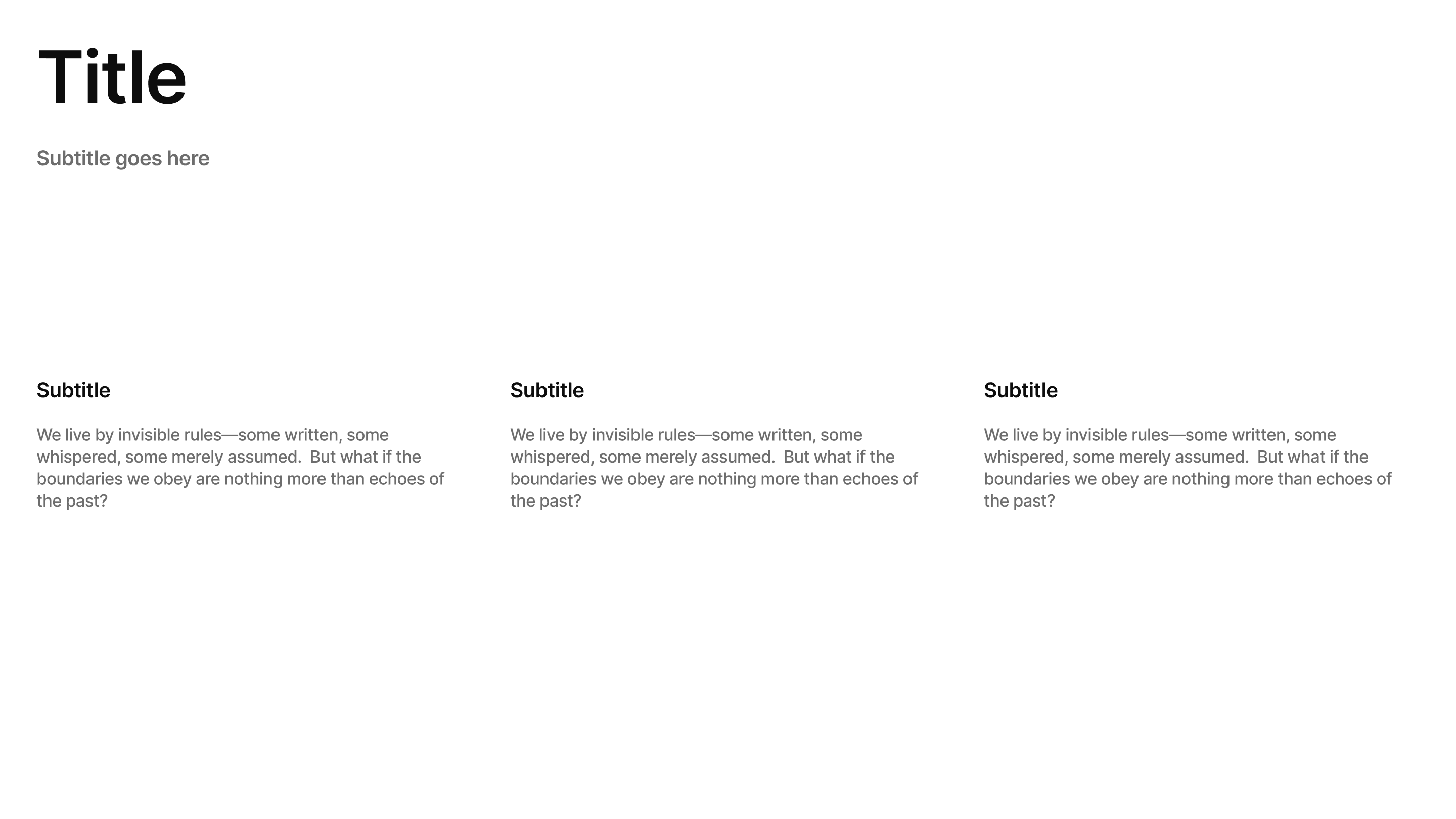 Title

Subtitle goes here

Subtitle

We live by invisible rules—some written, some whispered, some merely assumed.  But what if the boundaries we obey are nothing more than echoes of the past?

Subtitle

We live by invisible rules—some written, some whispered, some merely assumed.  But what if the boundaries we obey are nothing more than echoes of the past?

Subtitle

We live by invisible rules—some written, some whispered, some merely assumed.  But what if the boundaries we obey are nothing more than echoes of the past?